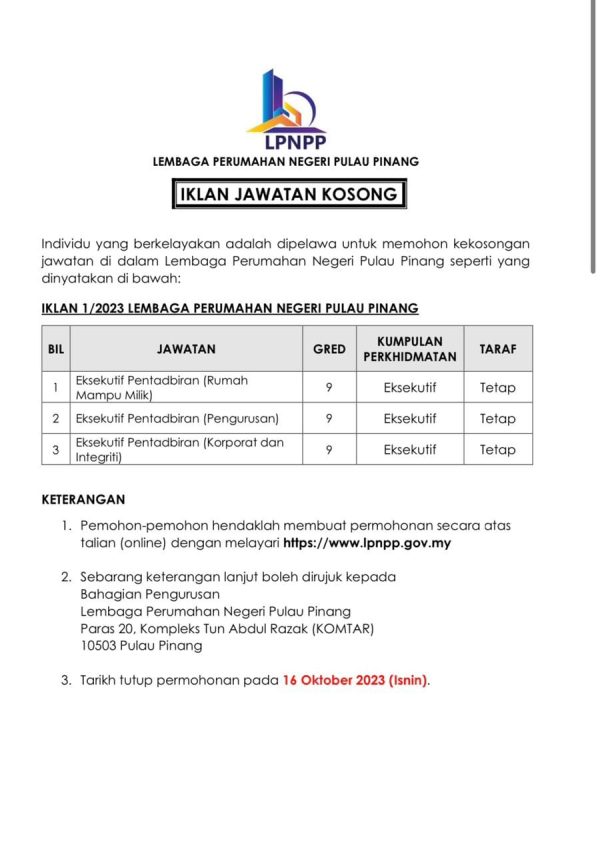 LPNPP

LEMBAGA PERUMAHAN NEGERI PULAU PINANG

IKLAN JAWATAN KOSONG

Individu yang berkelayakan adalah dipelawa untuk memohon kekosongan jawatan di dalam Lembaga Perumahan Negeri Pulau Pinang seperti yang dinyatakan di bawah:

IKLAN 1/2023 LEMBAGA PERUMAHAN NEGERI PULAU PINANG

| BIL | JAWATAN | GRED | KUMPULAN PERKHIDMATAN | TARAF |
|---|---|---|---|---|
| 1 | Eksekutif Pentadbiran (Rumah Mampu Milik) | 9 | Eksekutif | Tetap |
| 2 | Eksekutif Pentadbiran (Pengurusan) | 9 | Eksekutif | Tetap |
| 3 | Eksekutif Pentadbiran (Korporat dan Integriti) | 9 | Eksekutif | Tetap |

KETERANGAN

1. Pemohon-pemohon hendaklah membuat permohonan secara atas talian (online) dengan melayari https://www.lpnpp.gov.my

2. Sebarang keterangan lanjut boleh dirujuk kepada
Bahagian Pengurusan
Lembaga Perumahan Negeri Pulau Pinang
Paras 20, Kompleks Tun Abdul Razak (KOMTAR)
10503 Pulau Pinang

3. Tarikh tutup permohonan pada 16 Oktober 2023 (Isnin).